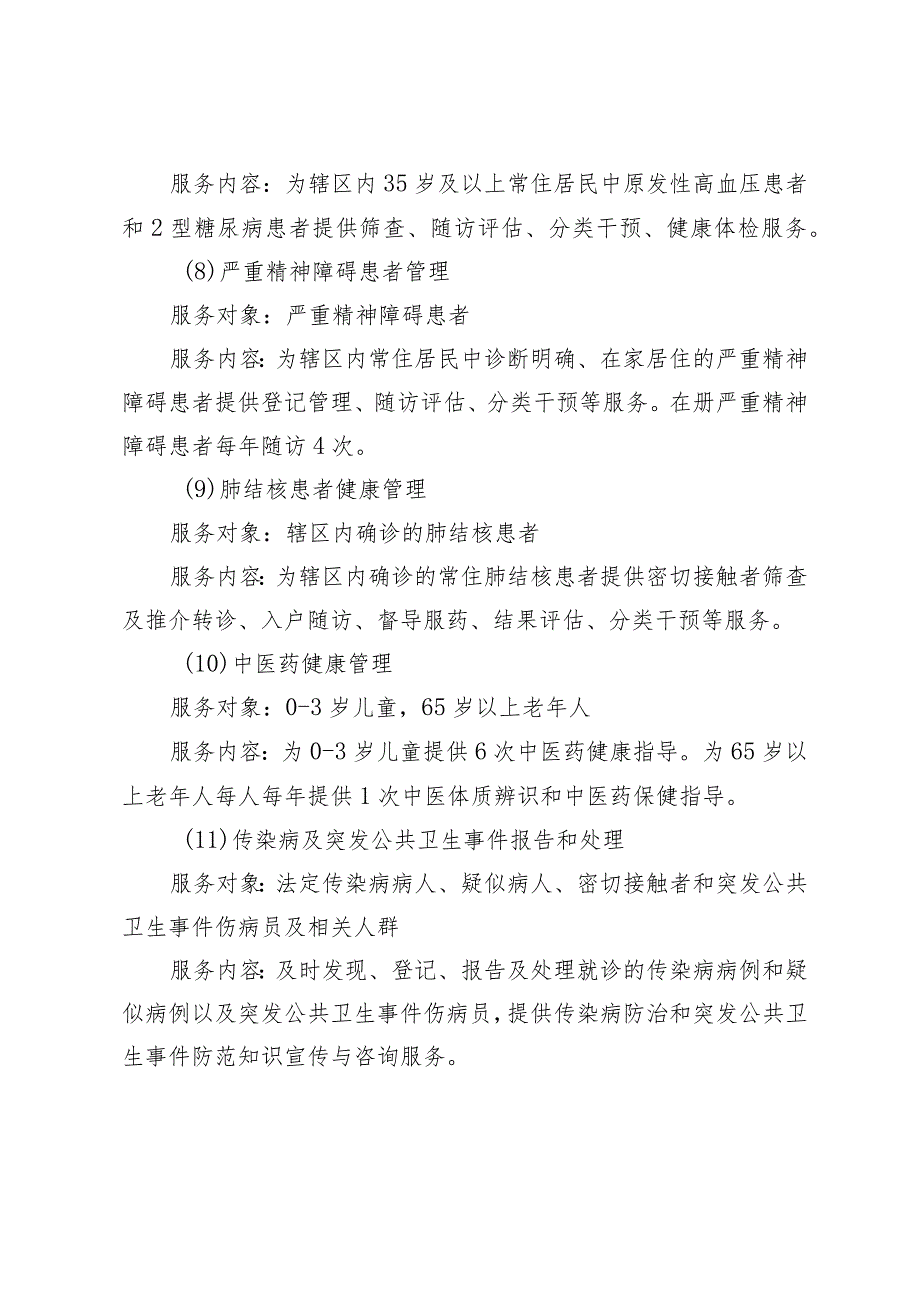 服务内容：为辖区内35岁及以上常住居民中原发性高血压患者和2型糖尿病患者提供筛查、随访评估、分类干预、健康体检服务。

(8)严重精神障碍患者管理

服务对象：严重精神障碍患者

服务内容：为辖区内常住居民中诊断明确、在家居住的严重精神障碍患者提供登记管理、随访评估、分类干预等服务。在册严重精神障碍患者每年随访4次。

(9)肺结核患者健康管理

服务对象：辖区内确诊的肺结核患者

服务内容：为辖区内确诊的常住肺结核患者提供密切接触者筛查及推介转诊、入户随访、督导服药、结果评估、分类干预等服务。

(10)中医药健康管理

服务对象：0-3岁儿童，65岁以上老年人

服务内容：为0-3岁儿童提供6次中医药健康指导。为65岁以上老年人每人每年提供1次中医体质辨识和中医药保健指导。

(11)传染病及突发公共卫生事件报告和处理

服务对象：法定传染病病人、疑似病人、密切接触者和突发公共卫生事件伤病员及相关人群

服务内容：及时发现、登记、报告及处理就诊的传染病病例和疑似病例以及突发公共卫生事件伤病员，提供传染病防治和突发公共卫生事件防范知识宣传与咨询服务。